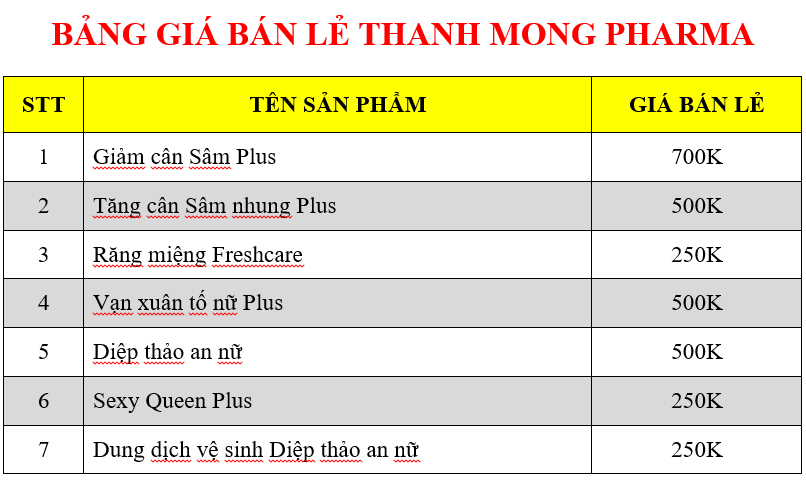 BẢNG GIÁ BÁN LẺ THANH MONG PHARMA

| STT | TÊN SẢN PHẨM | GIÁ BÁN LẺ |
|---|---|---|
| 1 | Giảm cân Sâm Plus | 700K |
| 2 | Tăng cân Sâm nhung Plus | 500K |
| 3 | Răng miệng Freshcare | 250K |
| 4 | Vạn xuân tố nữ Plus | 500K |
| 5 | Diệp thảo an nữ | 500K |
| 6 | Sexy Queen Plus | 250K |
| 7 | Dung dịch vệ sinh Diệp thảo an nữ | 250K |